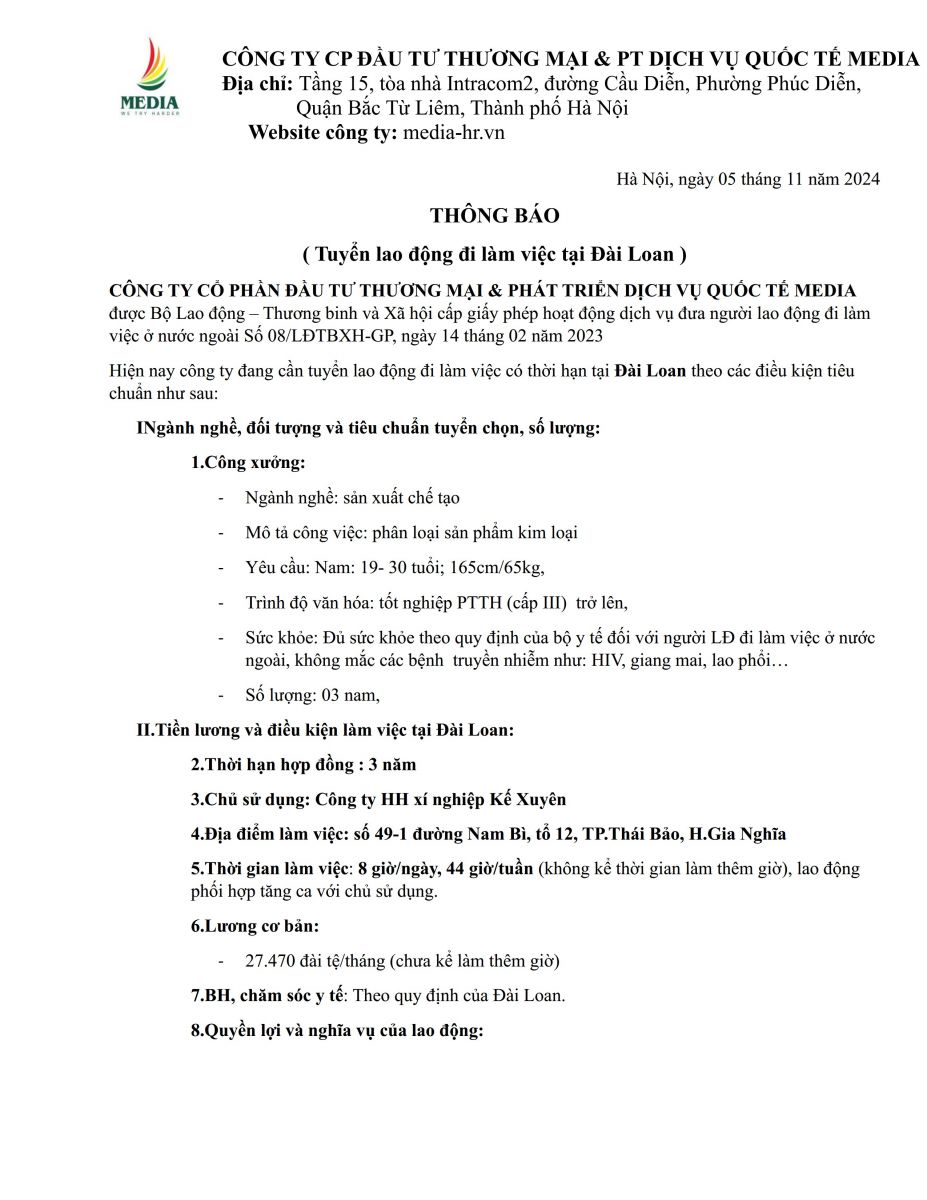 MEDIA
WE TRY HARDER

CÔNG TY CP ĐẦU TƯ THƯƠNG MẠI & PT DỊCH VỤ QUỐC TẾ MEDIA
Địa chỉ: Tầng 15, tòa nhà Intracom2, đường Cầu Diễn, Phường Phúc Diễn, Quận Bắc Từ Liêm, Thành phố Hà Nội
Website công ty: media-hr.vn

Hà Nội, ngày 05 tháng 11 năm 2024

THÔNG BÁO

( Tuyển lao động đi làm việc tại Đài Loan )

CÔNG TY CỔ PHẦN ĐẦU TƯ THƯƠNG MẠI & PHÁT TRIỂN DỊCH VỤ QUỐC TẾ MEDIA được Bộ Lao động – Thương binh và Xã hội cấp giấy phép hoạt động dịch vụ đưa người lao động đi làm việc ở nước ngoài Số 08/LĐTBXH-GP, ngày 14 tháng 02 năm 2023

Hiện nay công ty đang cần tuyển lao động đi làm việc có thời hạn tại Đài Loan theo các điều kiện tiêu chuẩn như sau:

INgành nghề, đối tượng và tiêu chuẩn tuyển chọn, số lượng:

1.Công xưởng:

- Ngành nghề: sản xuất chế tạo
- Mô tả công việc: phân loại sản phẩm kim loại
- Yêu cầu: Nam: 19- 30 tuổi; 165cm/65kg,
- Trình độ văn hóa: tốt nghiệp PTTH (cấp III) trở lên,
- Sức khỏe: Đủ sức khỏe theo quy định của bộ y tế đối với người LĐ đi làm việc ở nước ngoài, không mắc các bệnh truyền nhiễm như: HIV, giang mai, lao phổi…
- Số lượng: 03 nam,

II.Tiền lương và điều kiện làm việc tại Đài Loan:

2.Thời hạn hợp đồng : 3 năm

3.Chủ sử dụng: Công ty HH xí nghiệp Kế Xuyên

4.Địa điểm làm việc: số 49-1 đường Nam Bì, tổ 12, TP.Thái Bảo, H.Gia Nghĩa

5.Thời gian làm việc: 8 giờ/ngày, 44 giờ/tuần (không kể thời gian làm thêm giờ), lao động phối hợp tăng ca với chủ sử dụng.

6.Lương cơ bản:

- 27.470 đài tệ/tháng (chưa kể làm thêm giờ)

7.BH, chăm sóc y tế: Theo quy định của Đài Loan.

8.Quyền lợi và nghĩa vụ của lao động: